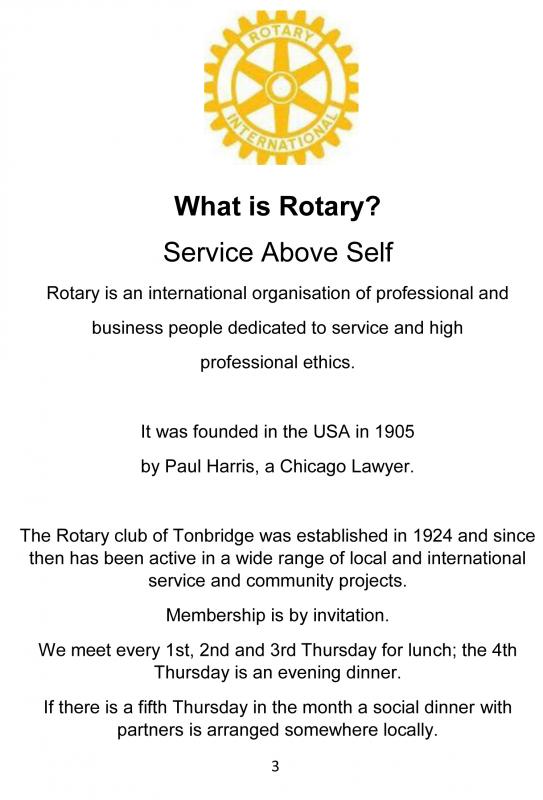 ROTARY INTERNATIONAL

What is Rotary?

Service Above Self

Rotary is an international organisation of professional and business people dedicated to service and high professional ethics.

It was founded in the USA in 1905 by Paul Harris, a Chicago Lawyer.

The Rotary club of Tonbridge was established in 1924 and since then has been active in a wide range of local and international service and community projects.

Membership is by invitation.

We meet every 1st, 2nd and 3rd Thursday for lunch; the 4th Thursday is an evening dinner.

If there is a fifth Thursday in the month a social dinner with partners is arranged somewhere locally.

3